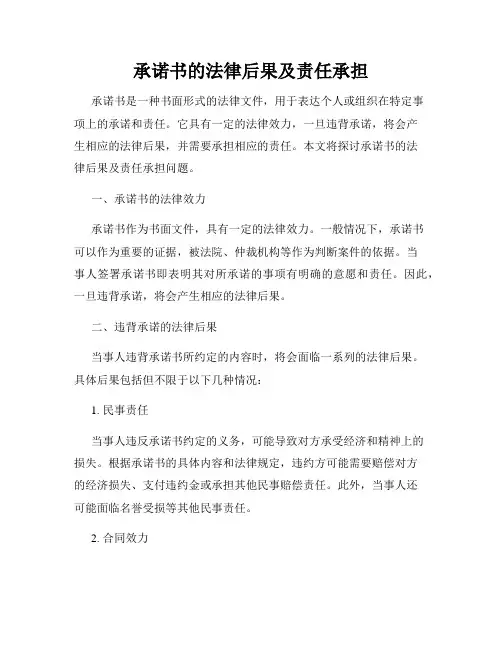 承诺书的法律后果及责任承担

承诺书是一种书面形式的法律文件，用于表达个人或组织在特定事项上的承诺和责任。它具有一定的法律效力，一旦违背承诺，将会产生相应的法律后果，并需要承担相应的责任。本文将探讨承诺书的法律后果及责任承担问题。

一、承诺书的法律效力

承诺书作为书面文件，具有一定的法律效力。一般情况下，承诺书可以作为重要的证据，被法院、仲裁机构等作为判断案件的依据。当事人签署承诺书即表明其对所承诺的事项有明确的意愿和责任。因此，一旦违背承诺，将会产生相应的法律后果。

二、违背承诺的法律后果

当事人违背承诺书所约定的内容时，将会面临一系列的法律后果。具体后果包括但不限于以下几种情况：

1. 民事责任

当事人违反承诺书约定的义务，可能导致对方承受经济和精神上的损失。根据承诺书的具体内容和法律规定，违约方可能需要赔偿对方的经济损失、支付违约金或承担其他民事赔偿责任。此外，当事人还可能面临名誉受损等其他民事责任。

2. 合同效力